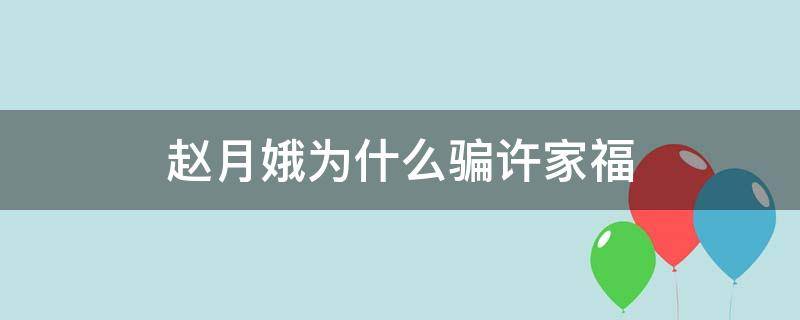 赵月娥为什么骗许家福